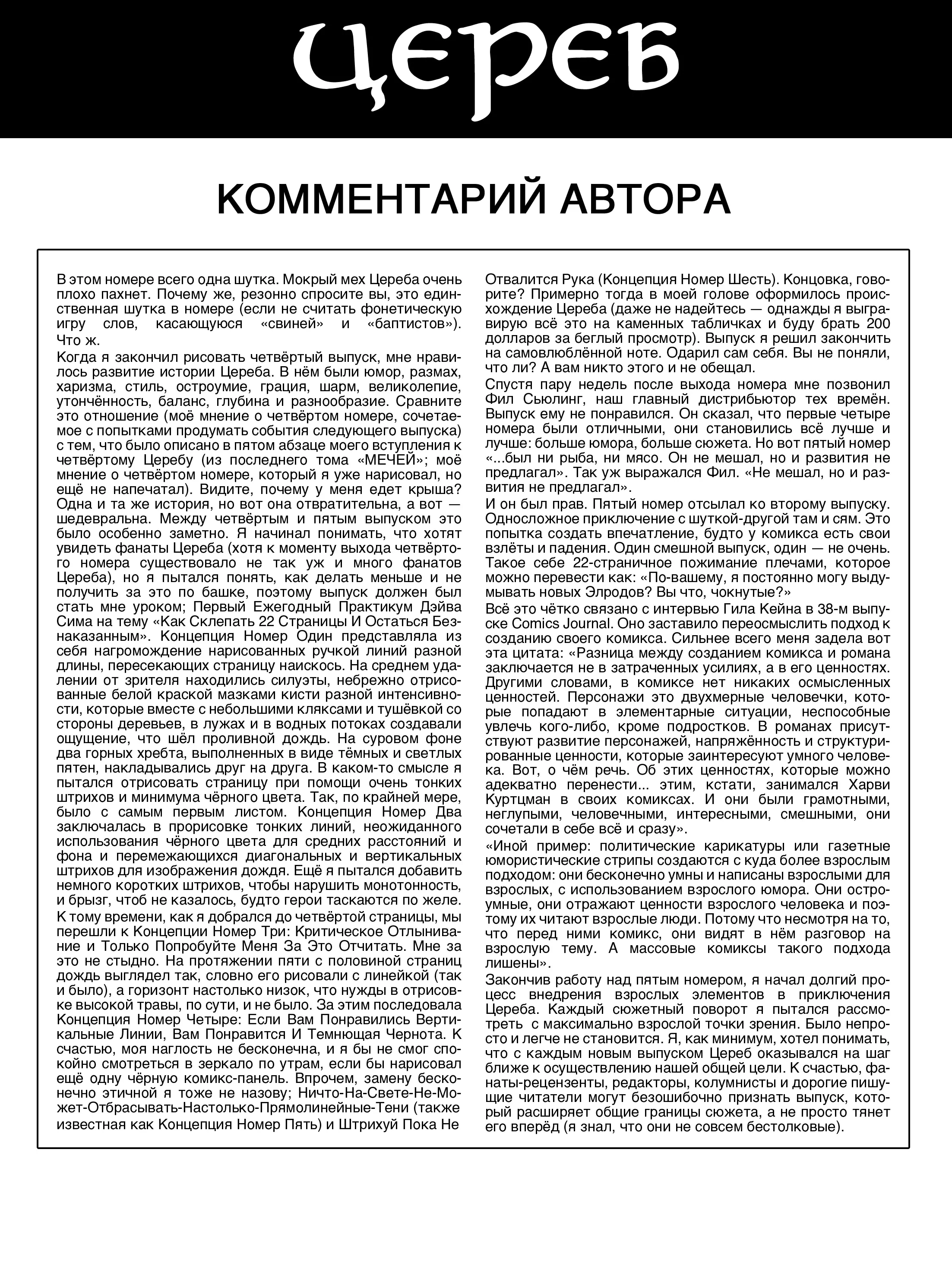 ЦЕРЕБ

КОММЕНТАРИЙ АВТОРА

В этом номере всего одна шутка. Мокрый мех Цереба очень плохо пахнет. Почему же, резонно спросите вы, это единственная шутка в номере (если не считать фонетическую игру слов, касающуюся «свиней» и «баптистов»). Что ж.

Когда я закончил рисовать четвёртый выпуск, мне нравилось развитие истории Цереба. В нём были юмор, размах, харизма, стиль, остроумие, грация, шарм, великолепие, утончённость, баланс, глубина и разнообразие. Сравните это отношение (моё мнение о четвёртом номере, сочетаемое с попытками продумать события следующего выпуска) с тем, что было описано в пятом абзаце моего вступления к четвёртому Церебу (из последнего тома «МЕЧЕЙ»; моё мнение о четвёртом номере, который я уже нарисовал, но ещё не напечатал). Видите, почему у меня едет крыша? Одна и та же история, но вот она отвратительна, а вот — шедевральна. Между четвёртым и пятым выпуском это было особенно заметно. Я начинал понимать, что хотят увидеть фанаты Цереба (хотя к моменту выхода четвёртого номера существовало не так уж и много фанатов Цереба), но я пытался понять, как делать меньше и не получить за это по башке, поэтому выпуск должен был стать мне уроком; Первый Ежегодный Практикум Дэйва Сима на тему «Как Склепать 22 Страницы И Остаться Безнаказанным». Концепция Номер Один представляла из себя нагромождение нарисованных ручкой линий разной длины, пересекающих страницу наискось. На среднем удалении от зрителя находились силуэты, небрежно отрисованные белой краской мазками кисти разной интенсивности, которые вместе с небольшими кляксами и тушёвкой со стороны деревьев, в лужах и в водных потоках создавали ощущение, что шёл проливной дождь. На суровом фоне два горных хребта, выполненных в виде тёмных и светлых пятен, накладывались друг на друга. В каком-то смысле я пытался отрисовать страницу при помощи очень тонких штрихов и минимума чёрного цвета. Так, по крайней мере, было с самым первым листом. Концепция Номер Два заключалась в прорисовке тонких линий, неожиданного использования чёрного цвета для средних расстояний и фона и перемежающихся диагональных и вертикальных штрихов для изображения дождя. Ещё я пытался добавить немного коротких штрихов, чтобы нарушить монотонность, и брызг, чтоб не казалось, будто герои таскаются по желе.

К тому времени, как я добрался до четвёртой страницы, мы перешли к Концепции Номер Три: Критическое Отлынивание и Только Попробуйте Меня За Это Отчитать. Мне за это не стыдно. На протяжении пяти с половиной страниц дождь выглядел так, словно его рисовали с линейкой (так и было), а горизонт настолько низок, что нужды в отрисовке высокой травы, по сути, и не было. За этим последовала Концепция Номер Четыре: Если Вам Понравились Вертикальные Линии, Вам Понравится И Темнющая Чернота. К счастью, моя наглость не бесконечна, и я бы не смог спокойно смотреться в зеркало по утрам, если бы нарисовал ещё одну чёрную комикс-панель. Впрочем, замену бесконечно этичной я тоже не назову; Ничто-На-Свете-Не-Может-Отбрасывать-Настолько-Прямолинейные-Тени (также известная как Концепция Номер Пять) и Штрихуй Пока Не Отвалится Рука (Концепция Номер Шесть). Концовка, говорите? Примерно тогда в моей голове оформилось происхождение Цереба (даже не надейтесь — однажды я выгравирую всё это на каменных табличках и буду брать 200 долларов за беглый просмотр). Выпуск я решил закончить на самовлюблённой ноте. Одарил сам себя. Вы не поняли, что ли? А вам никто этого и не обещал.

Спустя пару недель после выхода номера мне позвонил Фил Сьюлинг, наш главный дистрибьютор тех времён. Выпуск ему не понравился. Он сказал, что первые четыре номера были отличными, они становились всё лучше и лучше: больше юмора, больше сюжета. Но вот пятый номер «...был ни рыба, ни мясо. Он не мешал, но и развития не предлагал». Так уж выражался Фил. «Не мешал, но и развития не предлагал».

И он был прав. Пятый номер отсылал ко второму выпуску. Односложное приключение с шуткой-другой там и сям. Это попытка создать впечатление, будто у комикса есть свои взлёты и падения. Один смешной выпуск, один — не очень. Такое себе 22-страничное пожимание плечами, которое можно перевести как: «По-вашему, я постоянно могу выдумывать новых Элродов? Вы что, чокнутые?»

Всё это чётко связано с интервью Гила Кейна в 38-м выпуске Comics Journal. Оно заставило переосмыслить подход к созданию своего комикса. Сильнее всего меня задела вот эта цитата: «Разница между созданием комикса и романа заключается не в затраченных усилиях, а в его ценностях. Другими словами, в комиксе нет никаких осмысленных ценностей. Персонажи это двухмерные человечки, которые попадают в элементарные ситуации, неспособные увлечь кого-либо, кроме подростков. В романах присутствуют развитие персонажей, напряжённость и структурированные ценности, которые заинтересуют умного человека. Вот, о чём речь. Об этих ценностях, которые можно адекватно перенести... этим, кстати, занимался Харви Куртцман в своих комиксах. И они были грамотными, неглупыми, человечными, интересными, смешными, они сочетали в себе всё и сразу».

«Иной пример: политические карикатуры или газетные юмористические стрипы создаются с куда более взрослым подходом: они бесконечно умны и написаны взрослыми для взрослых, с использованием взрослого юмора. Они остроумные, они отражают ценности взрослого человека и поэтому их читают взрослые люди. Потому что несмотря на то, что перед ними комикс, они видят в нём разговор на взрослую тему. А массовые комиксы такого подхода лишены».

Закончив работу над пятым номером, я начал долгий процесс внедрения взрослых элементов в приключения Цереба. Каждый сюжетный поворот я пытался рассмотреть с максимально взрослой точки зрения. Было непросто и легче не становится. Я, как минимум, хотел понимать, что с каждым новым выпуском Цереб оказывался на шаг ближе к осуществлению нашей общей цели. К счастью, фанаты-рецензенты, редакторы, колумнисты и дорогие пишущие читатели могут безошибочно признать выпуск, который расширяет общие границы сюжета, а не просто тянет его вперёд (я знал, что они не совсем бестолковые).